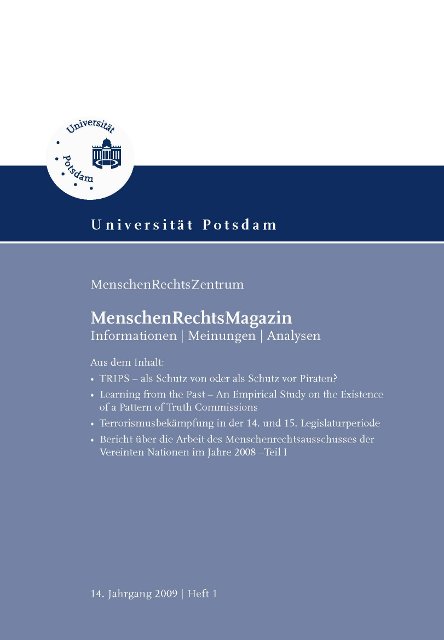 Universität Potsdam

Universität Potsdam

MenschenRechtsZentrum

MenschenRechtsMagazin
Informationen | Meinungen | Analysen

Aus dem Inhalt:
• TRIPS – als Schutz von oder als Schutz vor Piraten?
• Learning from the Past – An Empirical Study on the Existence of a Pattern of Truth Commissions
• Terrorismusbekämpfung in der 14. und 15. Legislaturperiode
• Bericht über die Arbeit des Menschenrechtsausschusses der Vereinten Nationen im Jahre 2008 – Teil I

14. Jahrgang 2009 | Heft 1